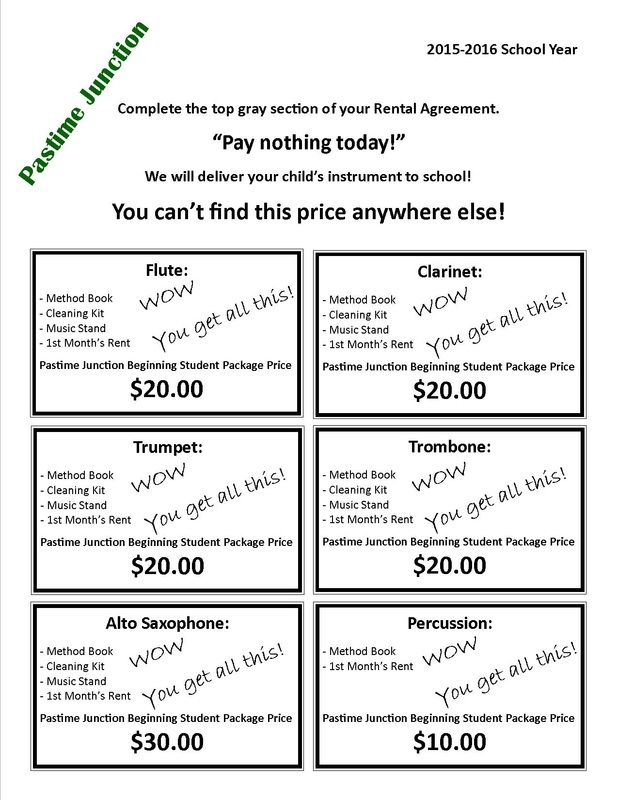 Pastime Junction

2015-2016 School Year

Complete the top gray section of your Rental Agreement.

"Pay nothing today!"

We will deliver your child's instrument to school!

You can't find this price anywhere else!

Flute:

- Method Book
- Cleaning Kit
- Music Stand
- 1st Month's Rent

WOW
You get all this!

Pastime Junction Beginning Student Package Price

$20.00

Clarinet:

- Method Book
- Cleaning Kit
- Music Stand
- 1st Month's Rent

WOW
You get all this!

Pastime Junction Beginning Student Package Price

$20.00

Trumpet:

- Method Book
- Cleaning Kit
- Music Stand
- 1st Month's Rent

WOW
You get all this!

Pastime Junction Beginning Student Package Price

$20.00

Trombone:

- Method Book
- Cleaning Kit
- Music Stand
- 1st Month's Rent

WOW
You get all this!

Pastime Junction Beginning Student Package Price

$20.00

Alto Saxophone:

- Method Book
- Cleaning Kit
- Music Stand
- 1st Month's Rent

WOW
You get all this!

Pastime Junction Beginning Student Package Price

$30.00

Percussion:

- Method Book
- 1st Month's Rent

WOW
You get all this!

Pastime Junction Beginning Student Package Price

$10.00